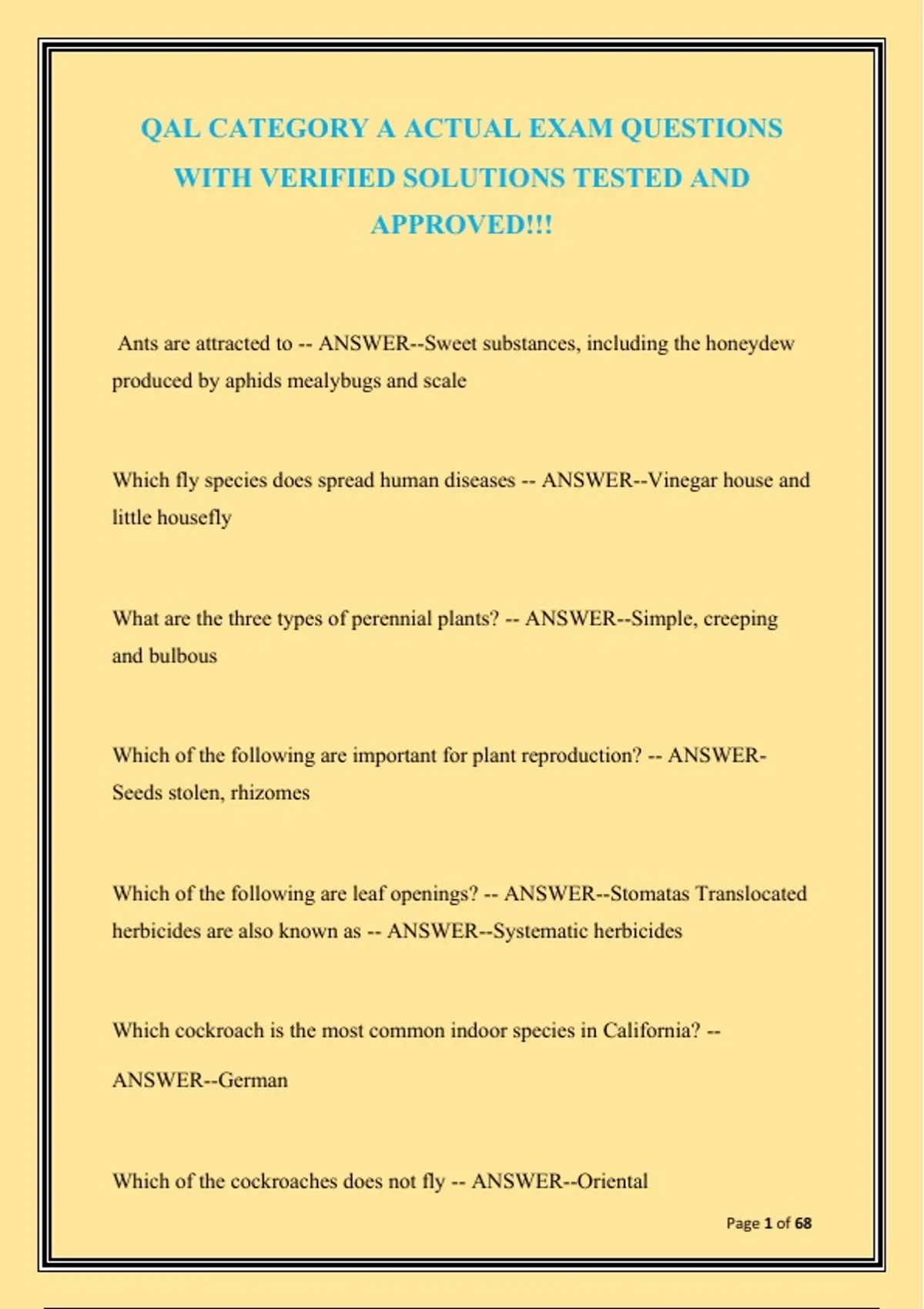 QAL CATEGORY A ACTUAL EXAM QUESTIONS WITH VERIFIED SOLUTIONS TESTED AND APPROVED!!!

Ants are attracted to -- ANSWER--Sweet substances, including the honeydew produced by aphids mealybugs and scale

Which fly species does spread human diseases -- ANSWER--Vinegar house and little housefly

What are the three types of perennial plants? -- ANSWER--Simple, creeping and bulbous

Which of the following are important for plant reproduction? -- ANSWER-Seeds stolen, rhizomes

Which of the following are leaf openings? -- ANSWER--Stomatas Translocated herbicides are also known as -- ANSWER--Systematic herbicides

Which cockroach is the most common indoor species in California? -- ANSWER--German

Which of the cockroaches does not fly -- ANSWER--Oriental

Page 1 of 68